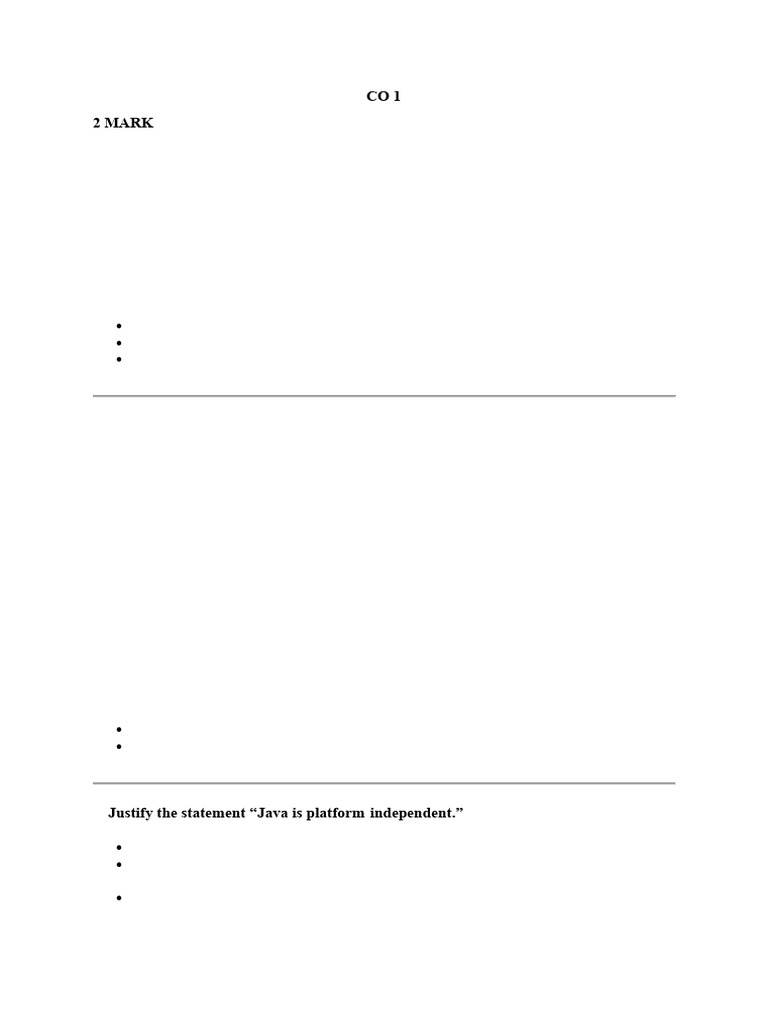 CO 1

2 MARK

•
•
•

•
•

Justify the statement "Java is platform independent."

•
•

•